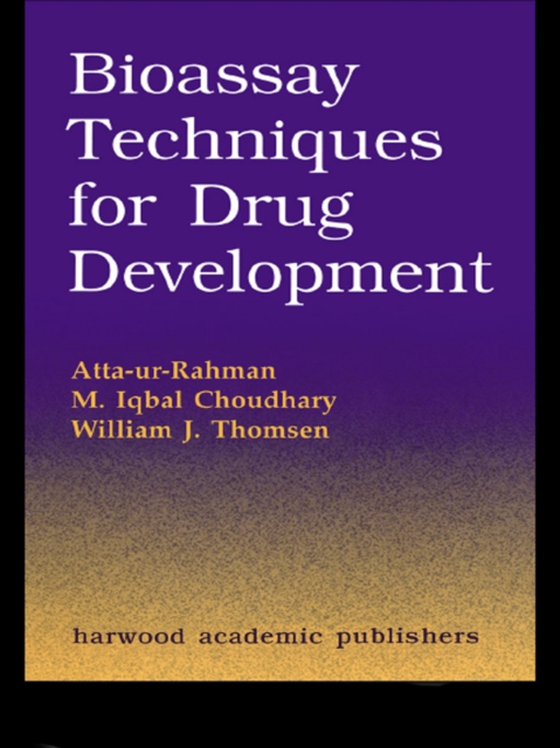 Bioassay Techniques for Drug Development

Atta-ur-Rahman
M. Iqbal Choudhary
William J. Thomsen

harwood academic publishers